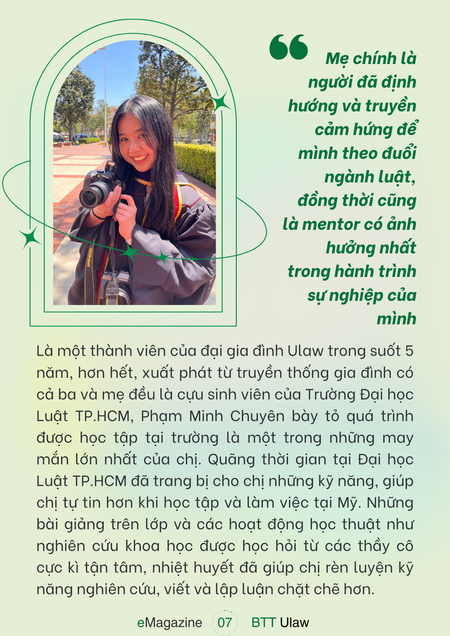 Mẹ chính là người đã định hướng và truyền cảm hứng để mình theo đuổi ngành luật, đồng thời cũng là mentor có ảnh hưởng nhất trong hành trình sự nghiệp của mình

Là một thành viên của đại gia đình Ulaw trong suốt 5 năm, hơn hết, xuất phát từ truyền thống gia đình có cả ba và mẹ đều là cựu sinh viên của Trường Đại học Luật TP.HCM, Phạm Minh Chuyên bày tỏ quá trình được học tập tại trường là một trong những may mắn lớn nhất của chị. Quãng thời gian tại Đại học Luật TP.HCM đã trang bị cho chị những kỹ năng, giúp chị tự tin hơn khi học tập và làm việc tại Mỹ. Những bài giảng trên lớp và các hoạt động học thuật như nghiên cứu khoa học được học hỏi từ các thầy cô cực kì tận tâm, nhiệt huyết đã giúp chị rèn luyện kỹ năng nghiên cứu, viết và lập luận chặt chẽ hơn.

eMagazine 07 BTT Ulaw